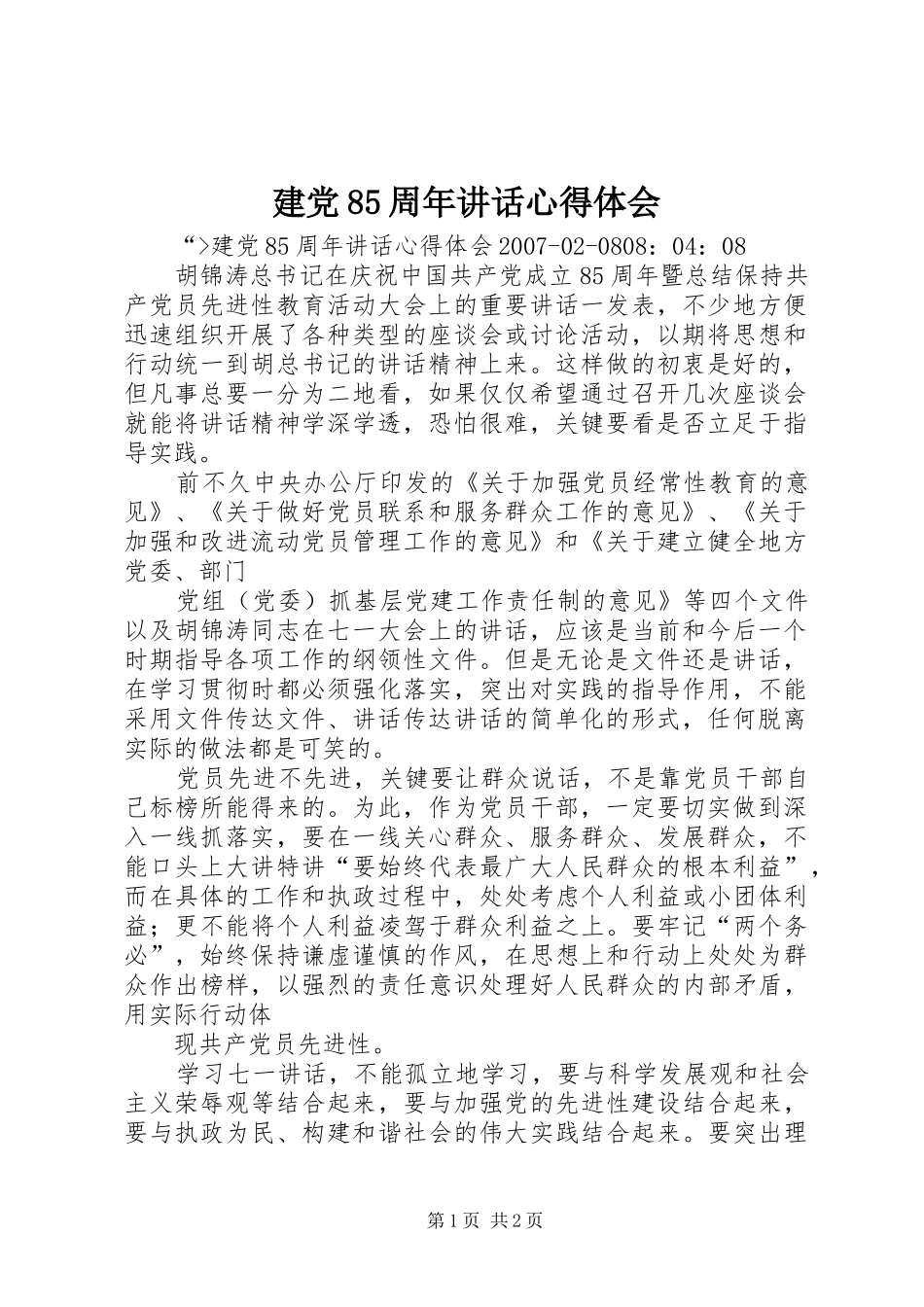 建党85周年讲话心得体会

“>建党85周年讲话心得体会2007-02-0808：04：08

胡锦涛总书记在庆祝中国共产党成立85周年暨总结保持共产党员先进性教育活动大会上的重要讲话一发表，不少地方便迅速组织开展了各种类型的座谈会或讨论活动，以期将思想和行动统一到胡总书记的讲话精神上来。这样做的初衷是好的，但凡事总要一分为二地看，如果仅仅希望通过召开几次座谈会就能将讲话精神学深学透，恐怕很难，关键要看是否立足于指导实践。

前不久中央办公厅印发的《关于加强党员经常性教育的意见》、《关于做好党员联系和服务群众工作的意见》、《关于加强和改进流动党员管理工作的意见》和《关于建立健全地方党委、部门

党组（党委）抓基层党建工作责任制的意见》等四个文件以及胡锦涛同志在七一大会上的讲话，应该是当前和今后一个时期指导各项工作的纲领性文件。但是无论是文件还是讲话，在学习贯彻时都必须强化落实，突出对实践的指导作用，不能采用文件传达文件、讲话传达讲话的简单化的形式，任何脱离实际的做法都是可笑的。

党员先进不先进，关键要让群众说话，不是靠党员干部自己标榜所能得来的。为此，作为党员干部，一定要切实做到深入一线抓落实，要在一线关心群众、服务群众、发展群众，不能口头上大讲特讲“要始终代表最广大人民群众的根本利益”，而在具体的工作和执政过程中，处处考虑个人利益或小团体利益；更不能将个人利益凌驾于群众利益之上。要牢记“两个务必”，始终保持谦虚谨慎的作风，在思想上和行动上处处为群众作出榜样，以强烈的责任意识处理好人民群众的内部矛盾，用实际行动体

现共产党员先进性。

学习七一讲话，不能孤立地学习，要与科学发展观和社会主义荣辱观等结合起来，要与加强党的先进性建设结合起来，要与执政为民、构建和谐社会的伟大实践结合起来。要突出理

第1页 共2页